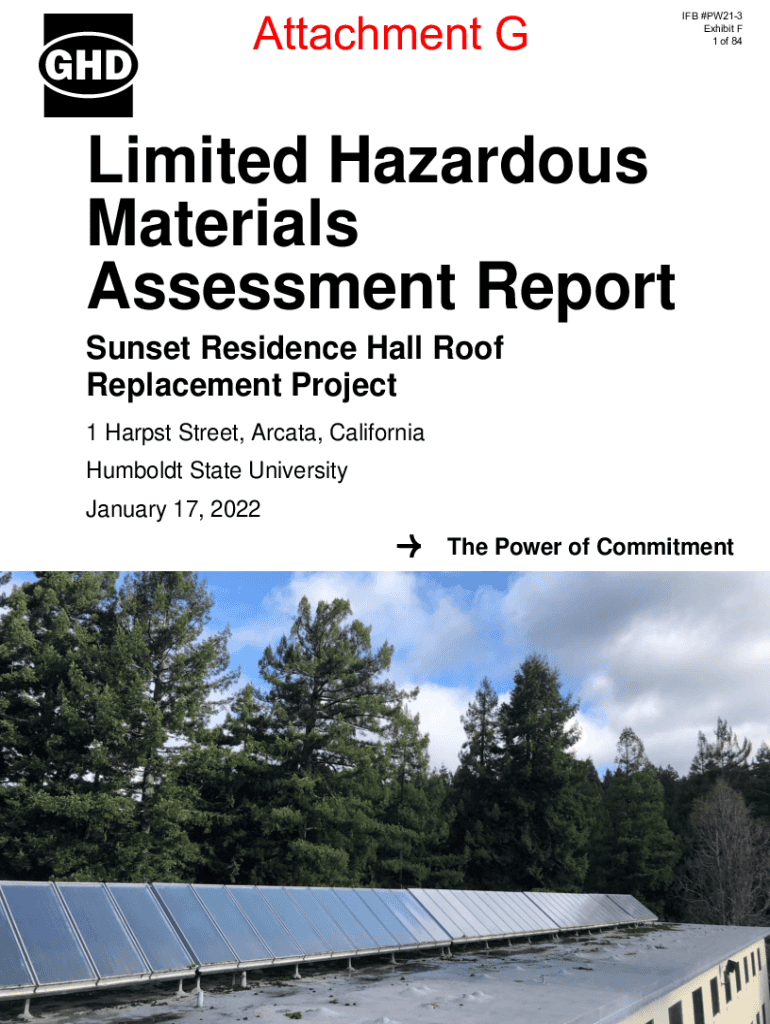 GHD

Attachment G

IFB #PW21-3
Exhibit F
1 of 84

Limited Hazardous Materials Assessment Report

Sunset Residence Hall Roof Replacement Project

1 Harpst Street, Arcata, California

Humboldt State University

January 17, 2022

→ The Power of Commitment